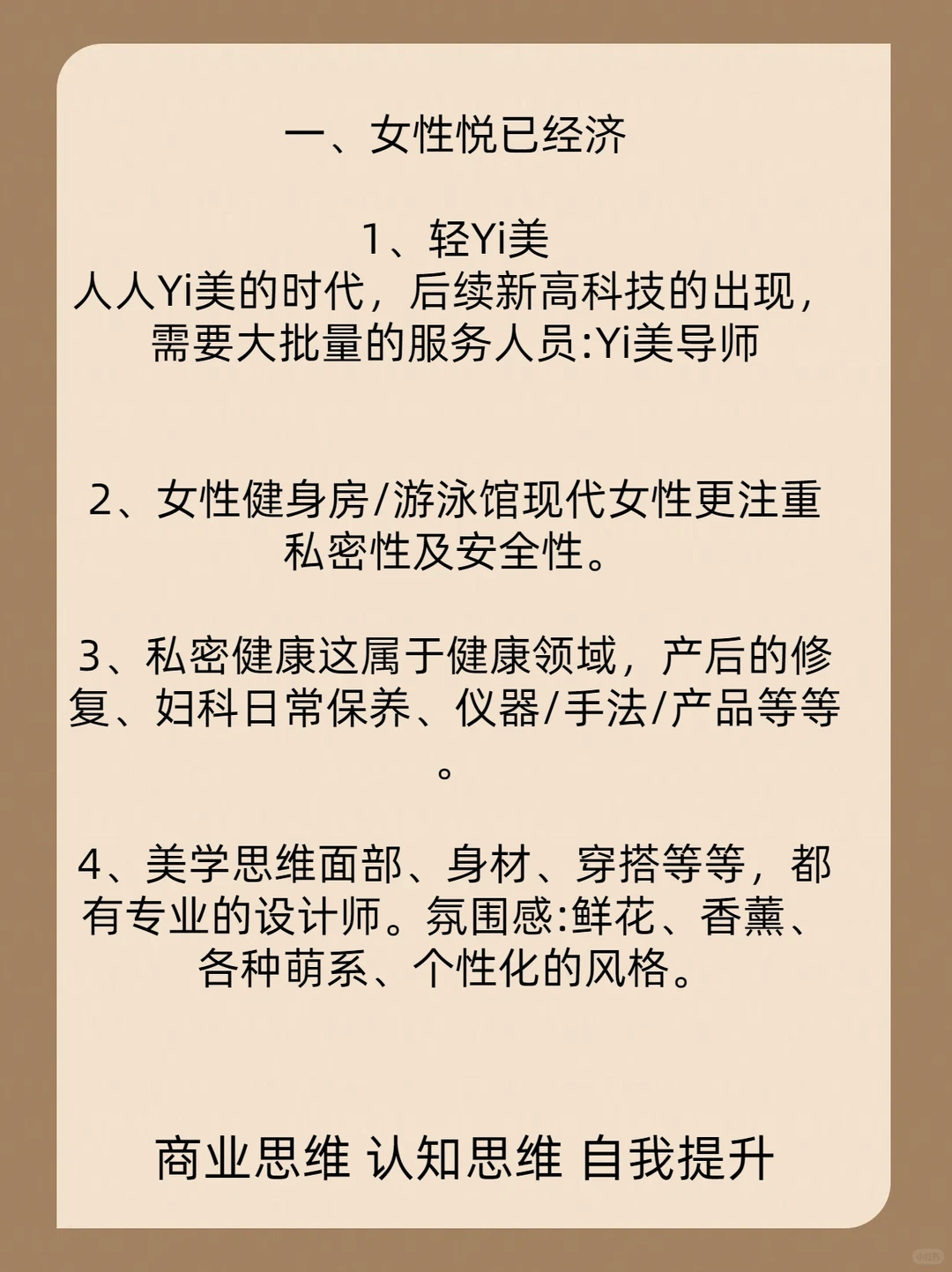 一、女性悦已经济

1、轻Yi美
人人Yi美的时代，后续新高科技的出现，需要大批量的服务人员:Yi美导师

2、女性健身房/游泳馆现代女性更注重私密性及安全性。

3、私密健康这属于健康领域，产后的修复、妇科日常保养、仪器/手法/产品等等。

4、美学思维面部、身材、穿搭等等，都有专业的设计师。氛围感:鲜花、香薰、各种萌系、个性化的风格。

商业思维 认知思维 自我提升